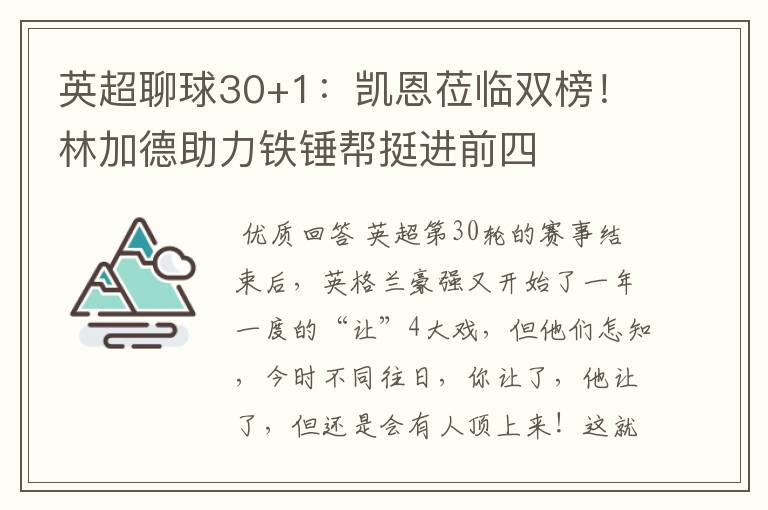 英超聊球30+1：凯恩莅临双榜！林加德助力铁锤帮挺进前四

优质回答 英超第30轮的赛事结束后，英格兰豪强又开始了一年一度的“让”4大戏，但他们怎知，今时不同往日，你让了，他让了，但还是会有人顶上来！这就